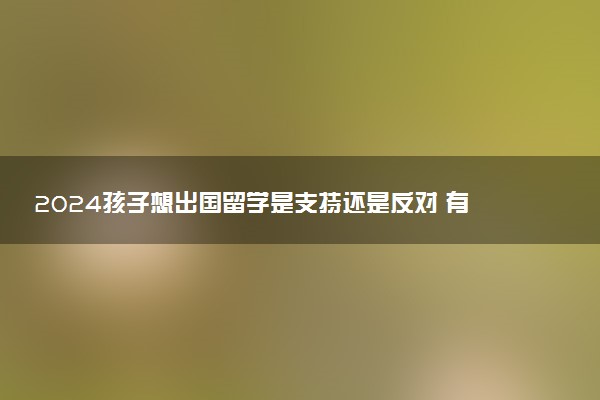 2024孩子想出国留学是支持还是反对 有